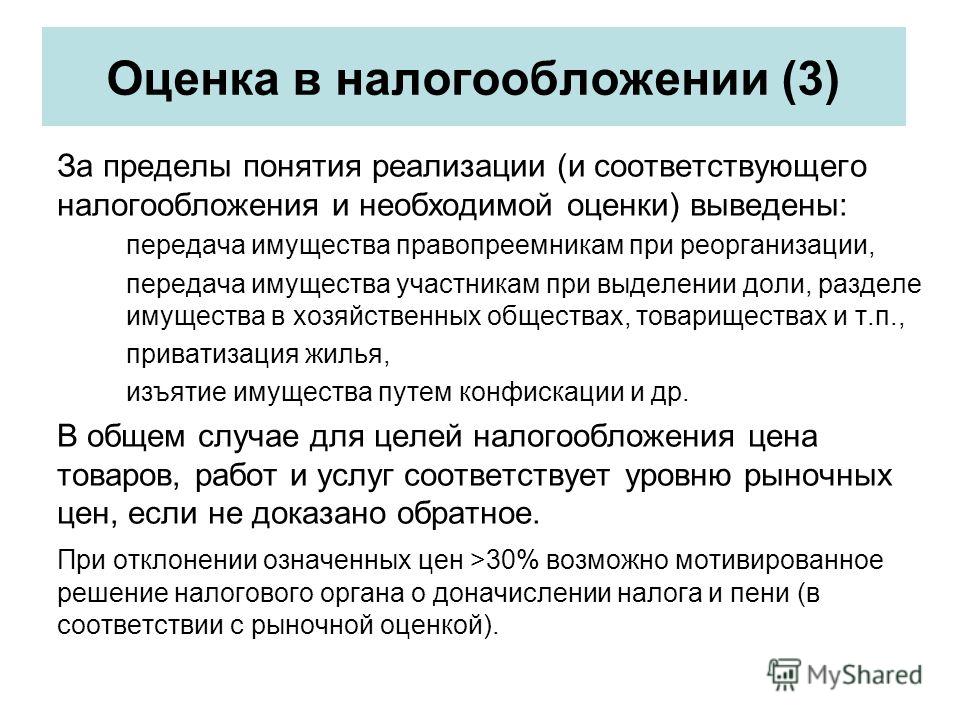 Оценка в налогообложении (3)

За пределы понятия реализации (и соответствующего налогообложения и необходимой оценки) выведены:

передача имущества правопреемникам при реорганизации,

передача имущества участникам при выделении доли, разделе имущества в хозяйственных обществах, товариществах и т.п.,

приватизация жилья,

изъятие имущества путем конфискации и др.

В общем случае для целей налогообложения цена товаров, работ и услуг соответствует уровню рыночных цен, если не доказано обратное.

При отклонении означенных цен >30% возможно мотивированное решение налогового органа о доначислении налога и пени (в соответствии с рыночной оценкой).

MyShared